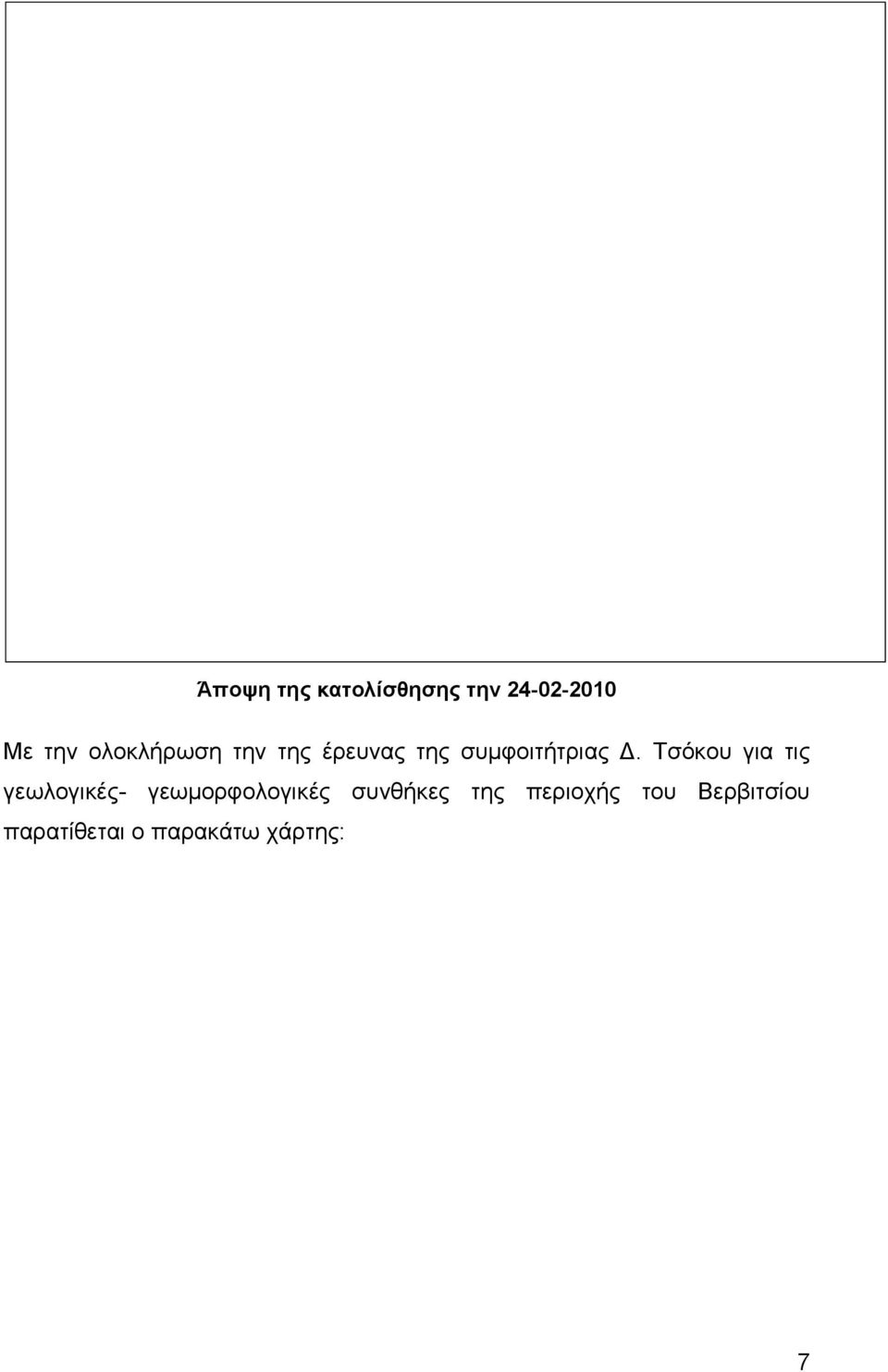 Άποψη της κατολίσθησης την 24-02-2010

Με την ολοκλήρωση την της έρευνας της συμφοιτήτριας Δ. Τσόκου για τις γεωλογικές- γεωμορφολογικές συνθήκες της περιοχής του Βερβιτσίου παρατίθεται ο παρακάτω χάρτης:

7